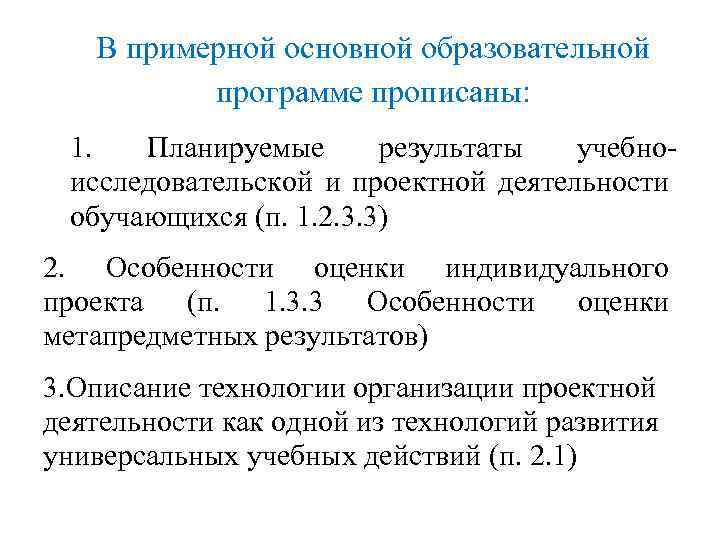 В примерной основной образовательной программе прописаны:

1. Планируемые результаты учебно-исследовательской и проектной деятельности обучающихся (п. 1.2.3.3)

2. Особенности оценки индивидуального проекта (п. 1.3.3 Особенности оценки метапредметных результатов)

3.Описание технологии организации проектной деятельности как одной из технологий развития универсальных учебных действий (п. 2.1)